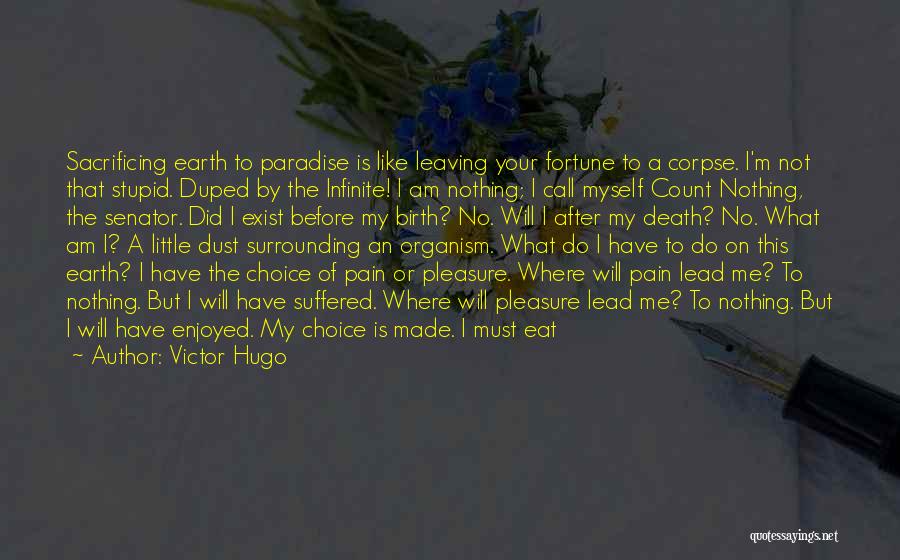 Sacrificing earth to paradise is like leaving your fortune to a corpse. I'm not that stupid. Duped by the Infinite! I am nothing; I call myself Count Nothing, the senator. Did I exist before my birth? No. Will I after my death? No. What am I? A little dust surrounding an organism. What do I have to do on this earth? I have the choice of pain or pleasure. Where will pain lead me? To nothing. But I will have suffered. Where will pleasure lead me? To nothing. But I will have enjoyed. My choice is made. I must eat

— Author: Victor Hugo

quotessayings.net